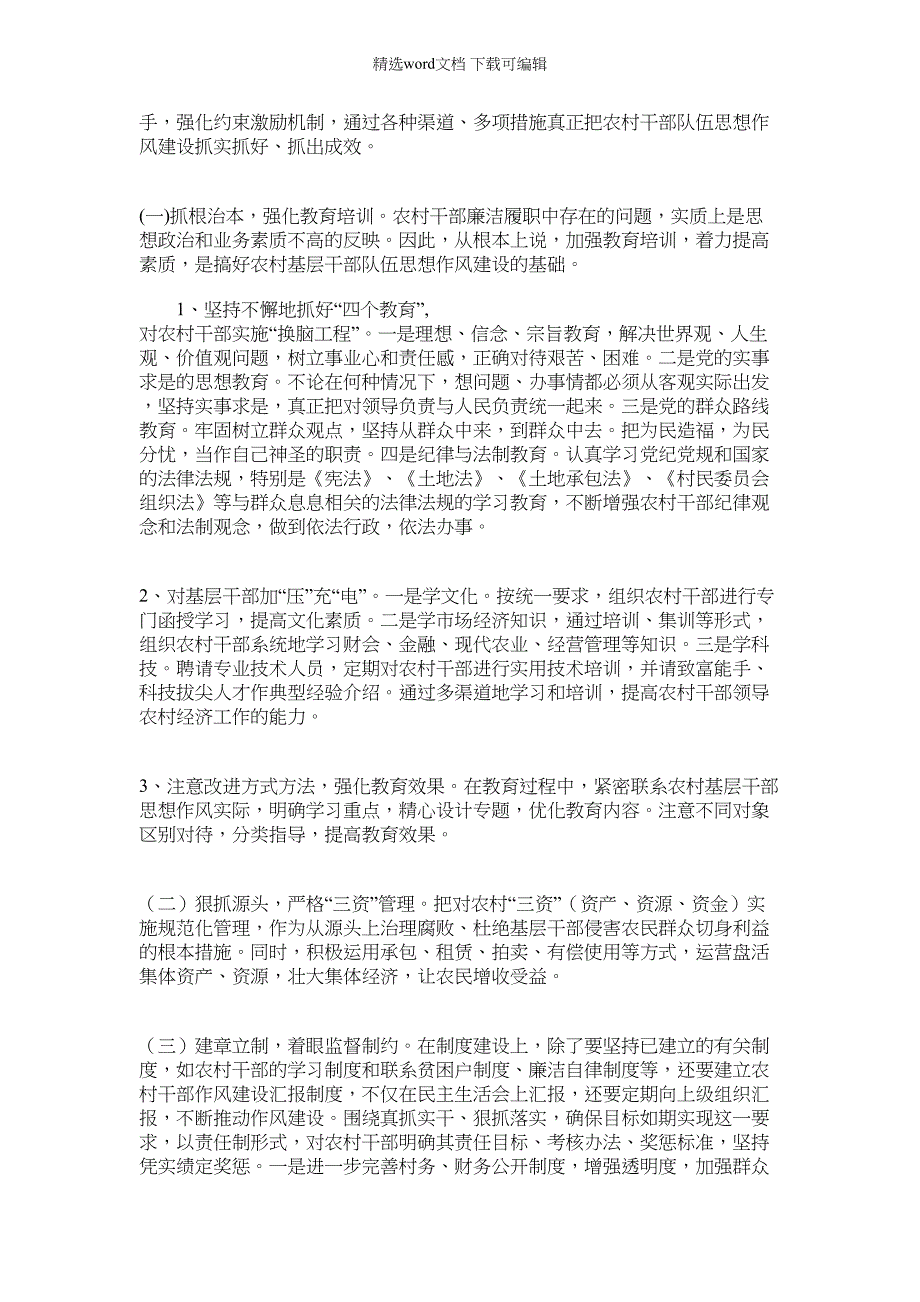 精选word文档 下载可编辑

手，强化约束激励机制，通过各种渠道、多项措施真正把农村干部队伍思想作风建设抓实抓好、抓出成效。

(一)抓根治本，强化教育培训。农村干部廉洁履职中存在的问题，实质上是思想政治和业务素质不高的反映。因此，从根本上说，加强教育培训，着力提高素质，是搞好农村基层干部队伍思想作风建设的基础。

1、坚持不懈地抓好“四个教育”,
对农村干部实施“换脑工程”。一是理想、信念、宗旨教育，解决世界观、人生观、价值观问题，树立事业心和责任感，正确对待艰苦、困难。二是党的实事求是的思想教育。不论在何种情况下，想问题、办事情都必须从客观实际出发，坚持实事求是，真正把对领导负责与人民负责统一起来。三是党的群众路线教育。牢固树立群众观点，坚持从群众中来，到群众中去。把为民造福，为民分忧，当作自己神圣的职责。四是纪律与法制教育。认真学习党纪党规和国家的法律法规，特别是《宪法》、《土地法》、《土地承包法》、《村民委员会组织法》等与群众息息相关的法律法规的学习教育，不断增强农村干部纪律观念和法制观念，做到依法行政，依法办事。

2、对基层干部加“压”充“电”。一是学文化。按统一要求，组织农村干部进行专门函授学习，提高文化素质。二是学市场经济知识，通过培训、集训等形式，组织农村干部系统地学习财会、金融、现代农业、经营管理等知识。三是学科技。聘请专业技术人员，定期对农村干部进行实用技术培训，并请致富能手、科技拔尖人才作典型经验介绍。通过多渠道地学习和培训，提高农村干部领导农村经济工作的能力。

3、注意改进方式方法，强化教育效果。在教育过程中，紧密联系农村基层干部思想作风实际，明确学习重点，精心设计专题，优化教育内容。注意不同对象区别对待，分类指导，提高教育效果。

（二）狠抓源头，严格“三资”管理。把对农村“三资”（资产、资源、资金）实施规范化管理，作为从源头上治理腐败、杜绝基层干部侵害农民群众切身利益的根本措施。同时，积极运用承包、租赁、拍卖、有偿使用等方式，运营盘活集体资产、资源，壮大集体经济，让农民增收受益。

（三）建章立制，着眼监督制约。在制度建设上，除了要坚持已建立的有关制度，如农村干部的学习制度和联系贫困户制度、廉洁自律制度等，还要建立农村干部作风建设汇报制度，不仅在民主生活会上汇报，还要定期向上级组织汇报，不断推动作风建设。围绕真抓实干、狠抓落实，确保目标如期实现这一要求，以责任制形式，对农村干部明确其责任目标、考核办法、奖惩标准，坚持凭实绩定奖惩。一是进一步完善村务、财务公开制度，增强透明度，加强群众